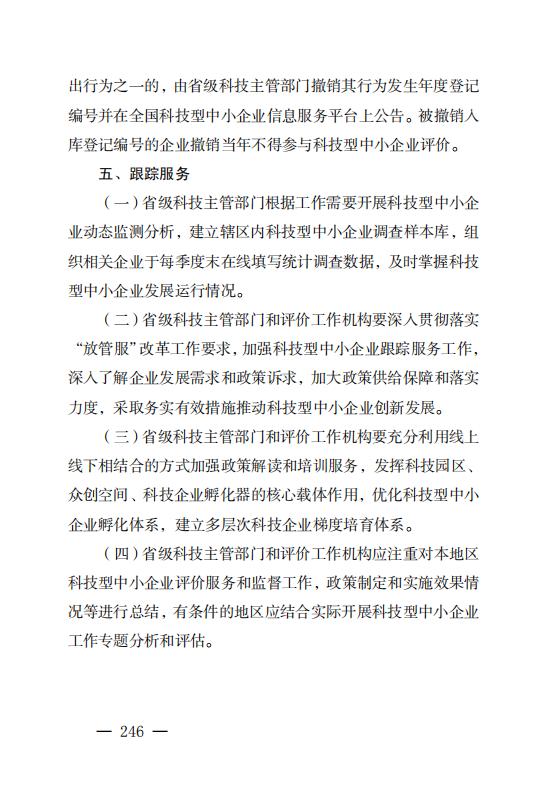 出行为之一的，由省级科技主管部门撤销其行为发生年度登记编号并在全国科技型中小企业信息服务平台上公告。被撤销入库登记编号的企业撤销当年不得参与科技型中小企业评价。

五、跟踪服务

（一）省级科技主管部门根据工作需要开展科技型中小企业动态监测分析，建立辖区内科技型中小企业调查样本库，组织相关企业于每季度末在线填写统计调查数据，及时掌握科技型中小企业发展运行情况。

（二）省级科技主管部门和评价工作机构要深入贯彻落实“放管服”改革工作要求，加强科技型中小企业跟踪服务工作，深入了解企业发展需求和政策诉求，加大政策供给保障和落实力度，采取务实有效措施推动科技型中小企业创新发展。

（三）省级科技主管部门和评价工作机构要充分利用线上线下相结合的方式加强政策解读和培训服务，发挥科技园区、众创空间、科技企业孵化器的核心载体作用，优化科技型中小企业孵化体系，建立多层次科技企业梯度培育体系。

（四）省级科技主管部门和评价工作机构应注重对本地区科技型中小企业评价服务和监督工作，政策制定和实施效果情况等进行总结，有条件的地区应结合实际开展科技型中小企业工作专题分析和评估。

— 246 —